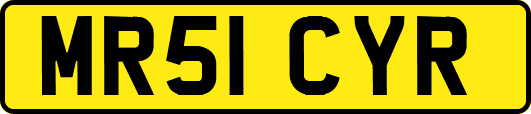 MR51 CYR